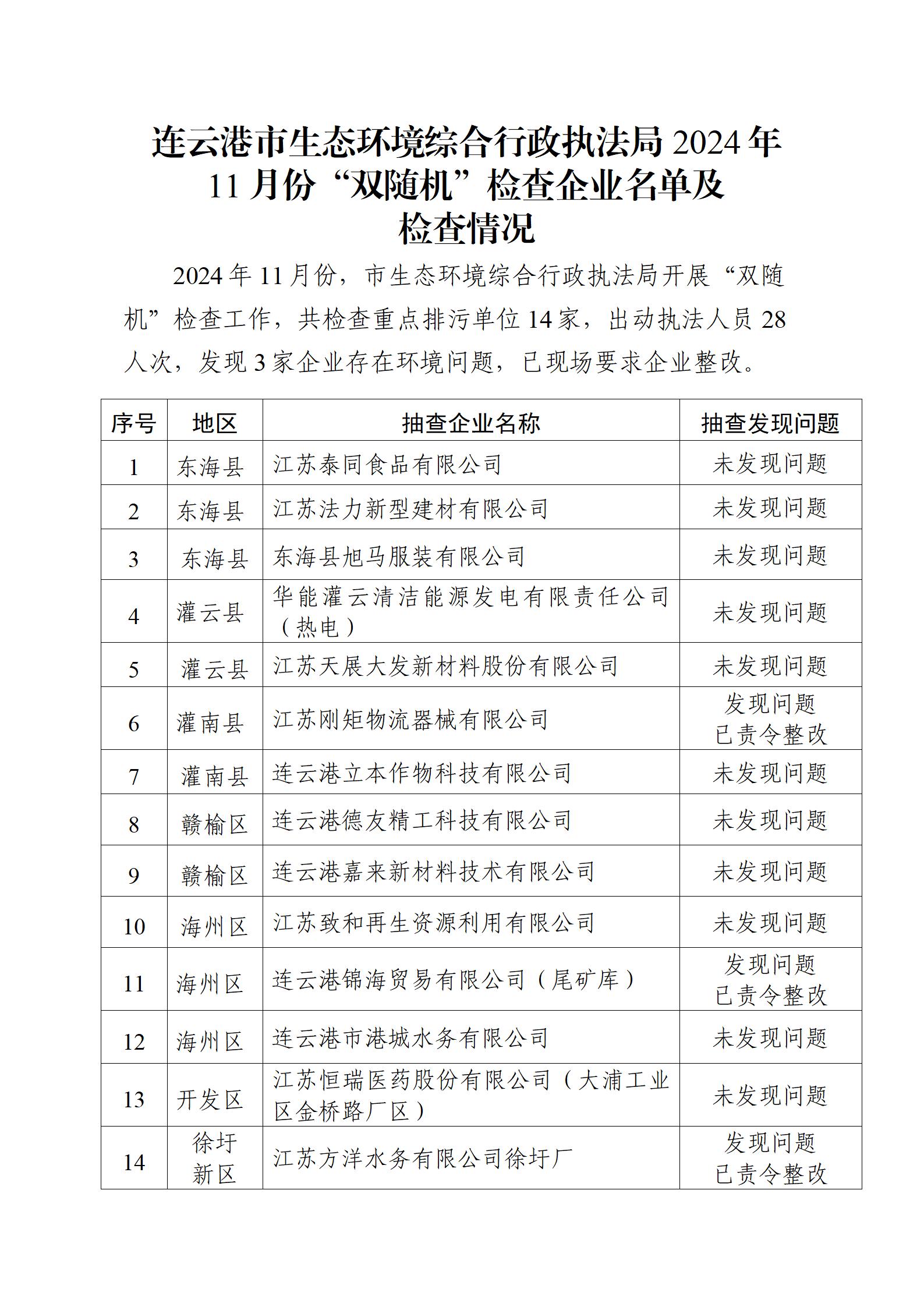 连云港市生态环境综合行政执法局 2024 年 11 月份“双随机”检查企业名单及检查情况

2024 年 11 月份，市生态环境综合行政执法局开展“双随机”检查工作，共检查重点排污单位 14 家，出动执法人员 28 人次，发现 3 家企业存在环境问题，已现场要求企业整改。

| 序号 | 地区 | 抽查企业名称 | 抽查发现问题 |
|---|---|---|---|
| 1 | 东海县 | 江苏泰同食品有限公司 | 未发现问题 |
| 2 | 东海县 | 江苏法力新型建材有限公司 | 未发现问题 |
| 3 | 东海县 | 东海县旭马服装有限公司 | 未发现问题 |
| 4 | 灌云县 | 华能灌云清洁能源发电有限责任公司（热电） | 未发现问题 |
| 5 | 灌云县 | 江苏天展大发新材料股份有限公司 | 未发现问题 |
| 6 | 灌南县 | 江苏刚矩物流器械有限公司 | 发现问题 已责令整改 |
| 7 | 灌南县 | 连云港立本作物科技有限公司 | 未发现问题 |
| 8 | 赣榆区 | 连云港德友精工科技有限公司 | 未发现问题 |
| 9 | 赣榆区 | 连云港嘉来新材料技术有限公司 | 未发现问题 |
| 10 | 海州区 | 江苏致和再生资源利用有限公司 | 未发现问题 |
| 11 | 海州区 | 连云港锦海贸易有限公司（尾矿库） | 发现问题 已责令整改 |
| 12 | 海州区 | 连云港市港城水务有限公司 | 未发现问题 |
| 13 | 开发区 | 江苏恒瑞医药股份有限公司（大浦工业区金桥路厂区） | 未发现问题 |
| 14 | 徐圩新区 | 江苏方洋水务有限公司徐圩厂 | 发现问题 已责令整改 |